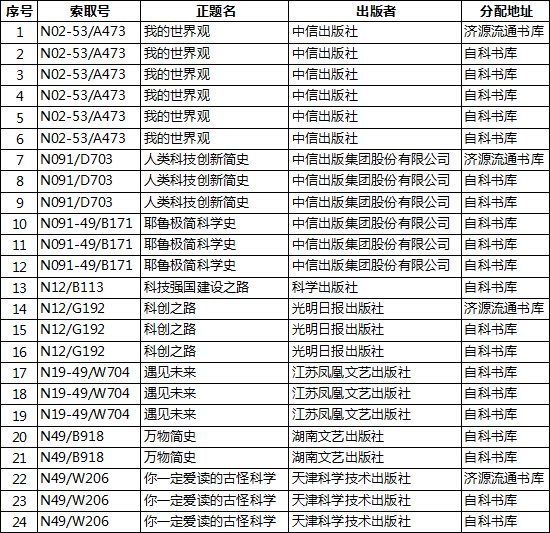 | 序号 | 索取号 | 正题名 | 出版者 | 分配地址 |
|---|---|---|---|---|
| 1 | N02-53/A473 | 我的世界观 | 中信出版社 | 济源流通书库 |
| 2 | N02-53/A473 | 我的世界观 | 中信出版社 | 自科书库 |
| 3 | N02-53/A473 | 我的世界观 | 中信出版社 | 自科书库 |
| 4 | N02-53/A473 | 我的世界观 | 中信出版社 | 自科书库 |
| 5 | N02-53/A473 | 我的世界观 | 中信出版社 | 自科书库 |
| 6 | N02-53/A473 | 我的世界观 | 中信出版社 | 自科书库 |
| 7 | N091/D703 | 人类科技创新简史 | 中信出版集团股份有限公司 | 济源流通书库 |
| 8 | N091/D703 | 人类科技创新简史 | 中信出版集团股份有限公司 | 自科书库 |
| 9 | N091/D703 | 人类科技创新简史 | 中信出版集团股份有限公司 | 自科书库 |
| 10 | N091-49/B171 | 耶鲁极简科学史 | 中信出版集团股份有限公司 | 自科书库 |
| 11 | N091-49/B171 | 耶鲁极简科学史 | 中信出版集团股份有限公司 | 自科书库 |
| 12 | N091-49/B171 | 耶鲁极简科学史 | 中信出版集团股份有限公司 | 自科书库 |
| 13 | N12/B113 | 科技强国建设之路 | 科学出版社 | 自科书库 |
| 14 | N12/G192 | 科创之路 | 光明日报出版社 | 济源流通书库 |
| 15 | N12/G192 | 科创之路 | 光明日报出版社 | 自科书库 |
| 16 | N12/G192 | 科创之路 | 光明日报出版社 | 自科书库 |
| 17 | N19-49/W704 | 遇见未来 | 江苏凤凰文艺出版社 | 自科书库 |
| 18 | N19-49/W704 | 遇见未来 | 江苏凤凰文艺出版社 | 自科书库 |
| 19 | N19-49/W704 | 遇见未来 | 江苏凤凰文艺出版社 | 自科书库 |
| 20 | N49/B918 | 万物简史 | 湖南文艺出版社 | 自科书库 |
| 21 | N49/B918 | 万物简史 | 湖南文艺出版社 | 自科书库 |
| 22 | N49/W206 | 你一定爱读的古怪科学 | 天津科学技术出版社 | 济源流通书库 |
| 23 | N49/W206 | 你一定爱读的古怪科学 | 天津科学技术出版社 | 自科书库 |
| 24 | N49/W206 | 你一定爱读的古怪科学 | 天津科学技术出版社 | 自科书库 |